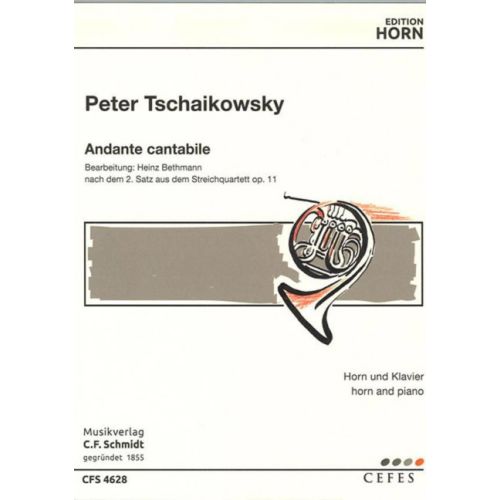 EDITION
HORN

Peter Tschaikowsky

Andante cantabile

Bearbeitung: Heinz Bethmann
nach dem 2. Satz aus dem Streichquartett op. 11

Horn und Klavier
horn and piano

Musikverlag
C.F. Schmidt
gegründet 1855

CFS 4628

CEFES